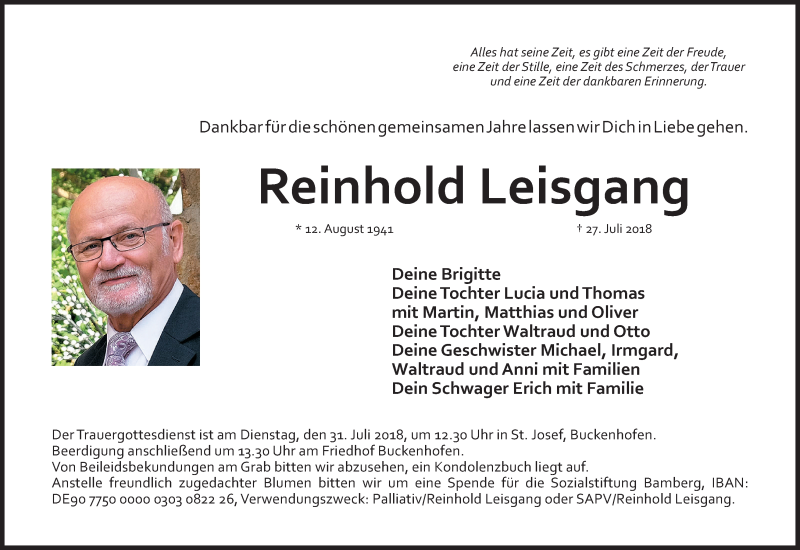 Alles hat seine Zeit, es gibt eine Zeit der Freude, eine Zeit der Stille, eine Zeit des Schmerzes, der Trauer und eine Zeit der dankbaren Erinnerung.

Dankbar für die schönen gemeinsamen Jahre lassen wir Dich in Liebe gehen.

Reinhold Leisgang

* 12. August 1941 † 27. Juli 2018

Deine Brigitte
Deine Tochter Lucia und Thomas
mit Martin, Matthias und Oliver
Deine Tochter Waltraud und Otto
Deine Geschwister Michael, Irmgard,
Waltraud und Anni mit Familien
Dein Schwager Erich mit Familie

Der Trauergottesdienst ist am Dienstag, den 31. Juli 2018, um 12.30 Uhr in St. Josef, Buckenhofen.
Beerdigung anschließend um 13.30 Uhr am Friedhof Buckenhofen.
Von Beileidsbekundungen am Grab bitten wir abzusehen, ein Kondolenzbuch liegt auf.
Anstelle freundlich zugedachter Blumen bitten wir um eine Spende für die Sozialstiftung Bamberg, IBAN: DE90 7750 0000 0303 0822 26, Verwendungszweck: Palliativ/Reinhold Leisgang oder SAPV/Reinhold Leisgang.